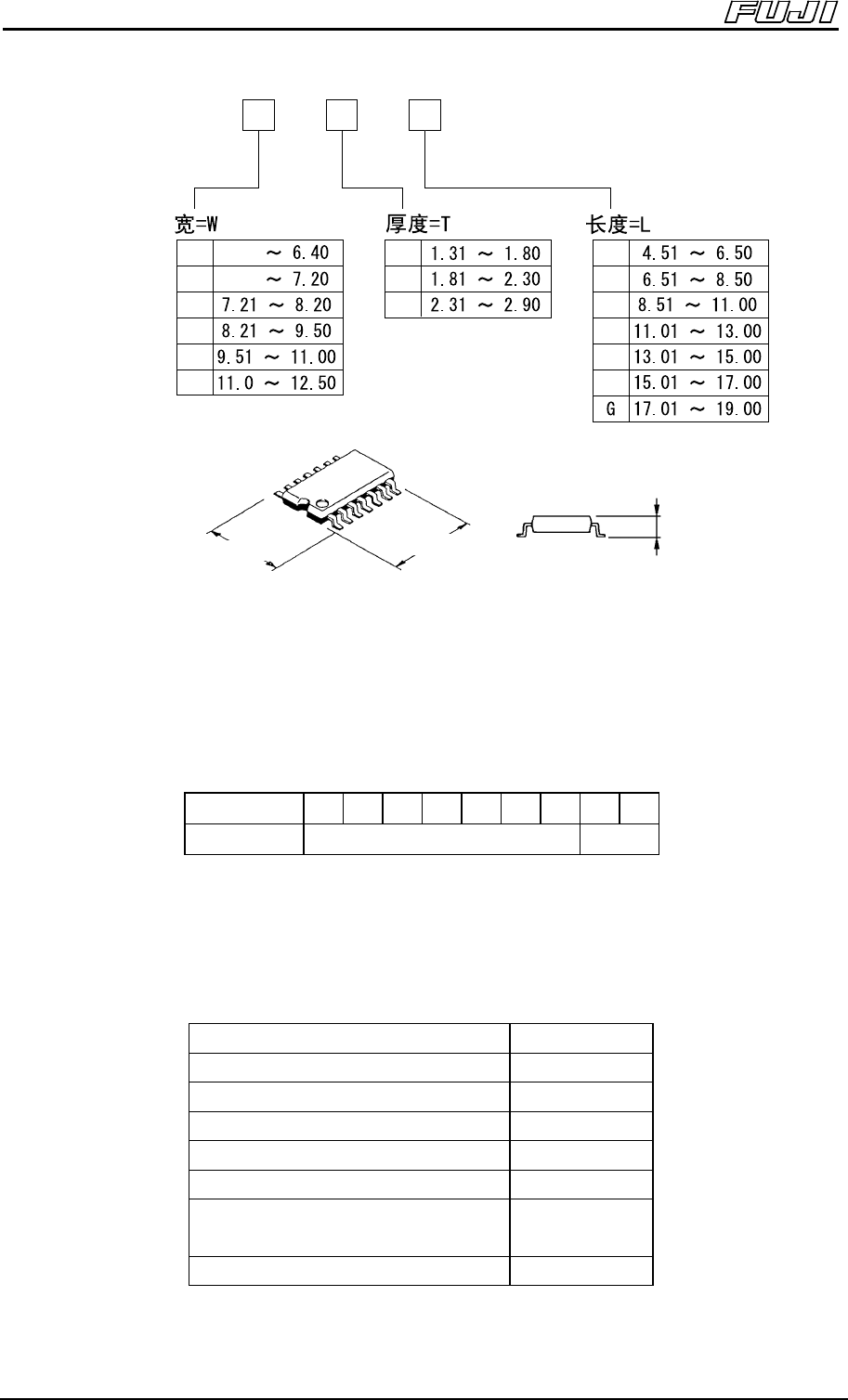 FUJI

宽=W

| | |
|---|---|
| | ～ 6.40 |
| | ～ 7.20 |
| | 7.21 ～ 8.20 |
| | 8.21 ～ 9.50 |
| | 9.51 ～ 11.00 |
| | 11.0 ～ 12.50 |

厚度=T

| | |
|---|---|
| | 1.31 ～ 1.80 |
| | 1.81 ～ 2.30 |
| | 2.31 ～ 2.90 |

长度=L

| | |
|---|---|
| | 4.51 ～ 6.50 |
| | 6.51 ～ 8.50 |
| | 8.51 ～ 11.00 |
| | 11.01 ～ 13.00 |
| | 13.01 ～ 15.00 |
| | 15.01 ～ 17.00 |
| G | 17.01 ～ 19.00 |